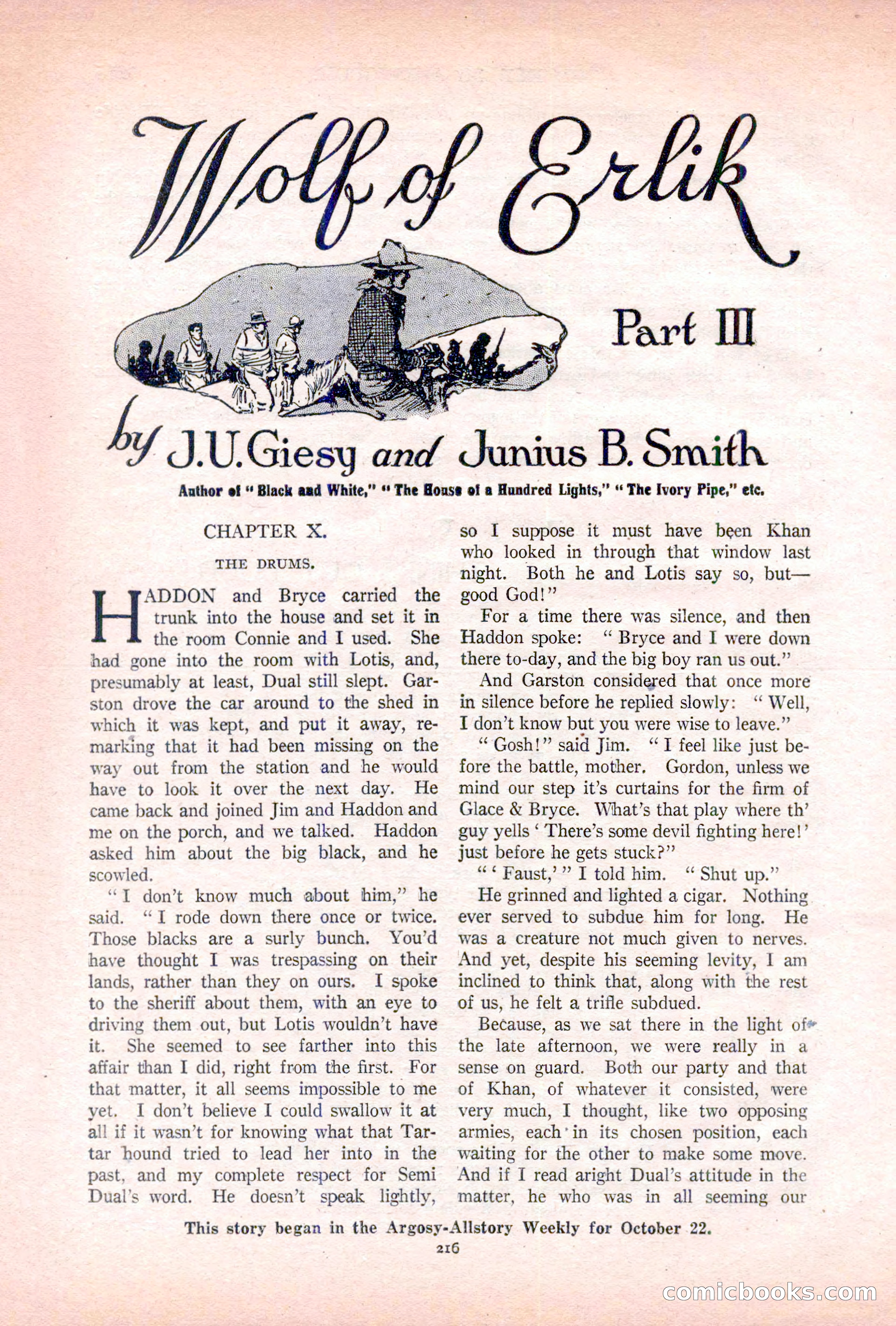 Wolf of Erlik

Part III

by J. U. Giesy and Junius B. Smith

Author of "Black and White," "The House of a Hundred Lights," "The Ivory Pipe," etc.

CHAPTER X.

THE DRUMS.

HADDON and Bryce carried the trunk into the house and set it in the room Connie and I used. She had gone into the room with Lotis, and, presumably at least, Dual still slept. Garston drove the car around to the shed in which it was kept, and put it away, remarking that it had been missing on the way out from the station and he would have to look it over the next day. He came back and joined Jim and Haddon and me on the porch, and we talked. Haddon asked him about the big black, and he scowled.

"I don't know much about him," he said. "I rode down there once or twice. Those blacks are a surly bunch. You'd have thought I was trespassing on their lands, rather than they on ours. I spoke to the sheriff about them, with an eye to driving them out, but Lotis wouldn't have it. She seemed to see farther into this affair than I did, right from the first. For that matter, it all seems impossible to me yet. I don't believe I could swallow it at all if it wasn't for knowing what that Tartar hound tried to lead her into in the past, and my complete respect for Semi Dual's word. He doesn't speak lightly, so I suppose it must have been Khan who looked in through that window last night. Both he and Lotis say so, but—good God!"

For a time there was silence, and then Haddon spoke: "Bryce and I were down there to-day, and the big boy ran us out."

And Garston considered that once more in silence before he replied slowly: "Well, I don't know but you were wise to leave."

"Gosh!" said Jim. "I feel like just before the battle, mother. Gordon, unless we mind our step it's curtains for the firm of Glace & Bryce. What's that play where th' guy yells 'There's some devil fighting here!' just before he gets stuck?"

"'Faust,'" I told him. "Shut up."

He grinned and lighted a cigar. Nothing ever served to subdue him for long. He was a creature not much given to nerves. And yet, despite his seeming levity, I am inclined to think that, along with the rest of us, he felt a trifle subdued.

Because, as we sat there in the light of the late afternoon, we were really in a sense on guard. Both our party and that of Khan, of whatever it consisted, were very much, I thought, like two opposing armies, each in its chosen position, each waiting for the other to make some move. And if I read aright Dual's attitude in the matter, he who was in all seeming our

This story began in the Argosy-Allstory Weekly for October 22.

216

comicbooks.com